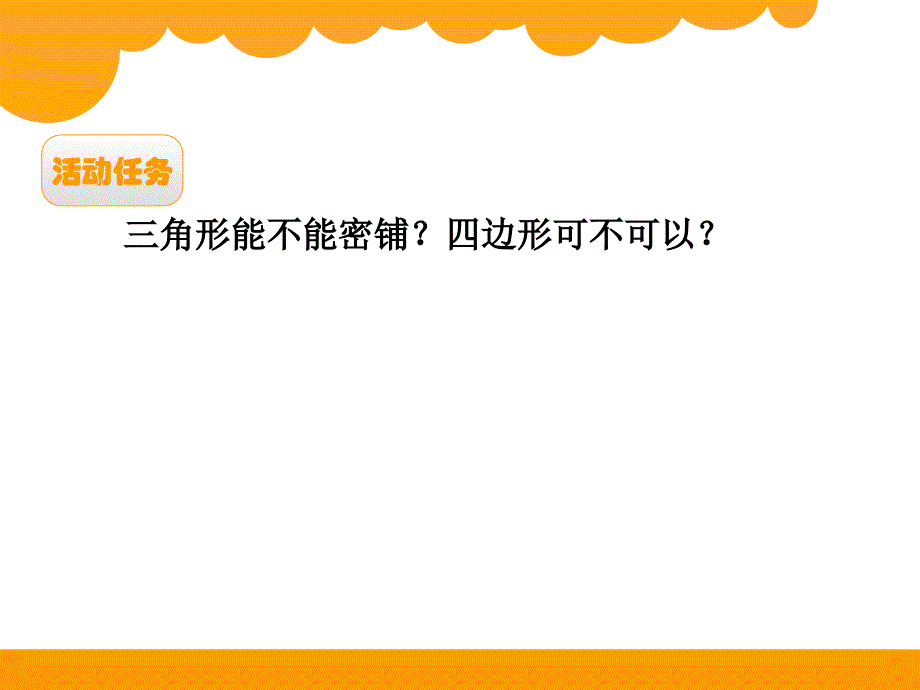 活动任务

三角形能不能密铺？四边形可不可以？